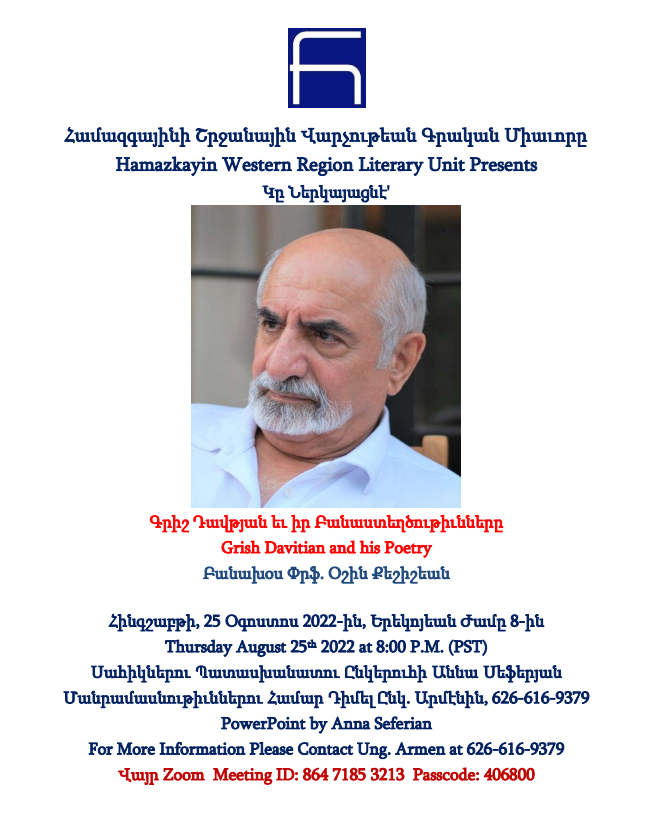 Համազգայինի Շրջանային Վարչութեան Գրական Միաւորը
Hamazkayin Western Region Literary Unit Presents
Կը Ներկայացնէ՝

Գրիշ Դավթյան եւ իր Բանաստեղծութիւնները
Grish Davitian and his Poetry
Բանախօս Փրֆ. Օշին Քեշիշեան

Հինգշաբթի, 25 Օգոստոս 2022-ին, Երեկոյեան Ժամը 8-ին
Thursday August 25$^{th}$ 2022 at 8:00 P.M. (PST)
Սահիկներու Պատասխանատու Ընկերուհի Աննա Սեֆերյան
Մանրամասնութիւններու Համար Դիմել Ընկ. Արմէնին, 626-616-9379
PowerPoint by Anna Seferian
For More Information Please Contact Ung. Armen at 626-616-9379
Վայր Zoom Meeting ID: 864 7185 3213 Passcode: 406800